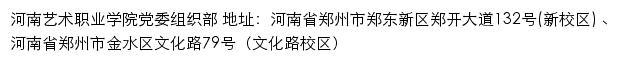 河南艺术职业学院党委组织部 地址：河南省郑州市郑东新区郑开大道132号(新校区) 、河南省郑州市金水区文化路79号（文化路校区）